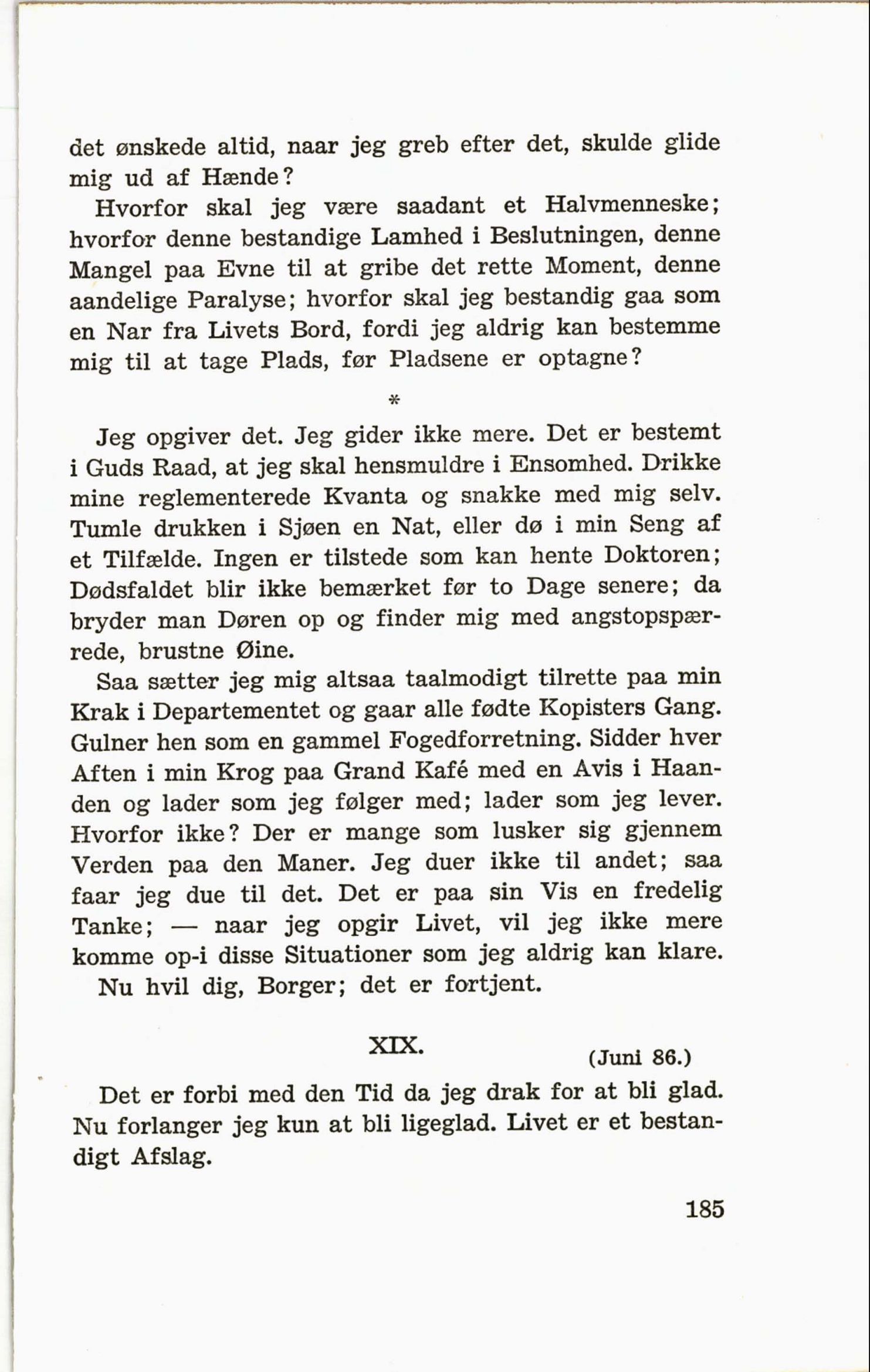 det ønskede altid, naar jeg greb efter det, skulde glide mig ud af Hænde?

Hvorfor skal jeg være saadant et Halvmenneske; hvorfor denne bestandige Lamhed i Beslutningen, denne Mangel paa Evne til at gribe det rette Moment, denne aandelige Paralyse; hvorfor skal jeg bestandig gaa som en Nar fra Livets Bord, fordi jeg aldrig kan bestemme mig til at tage Plads, før Pladsene er optagne?

*

Jeg opgiver det. Jeg gider ikke mere. Det er bestemt i Guds Raad, at jeg skal hensmuldre i Ensomhed. Drikke mine reglementerede Kvanta og snakke med mig selv. Tumle drukken i Sjøen en Nat, eller dø i min Seng af et Tilfælde. Ingen er tilstede som kan hente Doktoren; Dødsfaldet blir ikke bemærket før to Dage senere; da bryder man Døren op og finder mig med angstopspærrede, brustne Øine.

Saa sætter jeg mig altsaa taalmodigt tilrette paa min Krak i Departementet og gaar alle fødte Kopisters Gang. Gulner hen som en gammel Fogedforretning. Sidder hver Aften i min Krog paa Grand Kafé med en Avis i Haanden og lader som jeg følger med; lader som jeg lever. Hvorfor ikke? Der er mange som lusker sig gjennem Verden paa den Maner. Jeg duer ikke til andet; saa faar jeg due til det. Det er paa sin Vis en fredelig Tanke; — naar jeg opgir Livet, vil jeg ikke mere komme op-i disse Situationer som jeg aldrig kan klare.

Nu hvil dig, Borger; det er fortjent.

XIX.

(Juni 86.)

Det er forbi med den Tid da jeg drak for at bli glad. Nu forlanger jeg kun at bli ligeglad. Livet er et bestandigt Afslag.

185